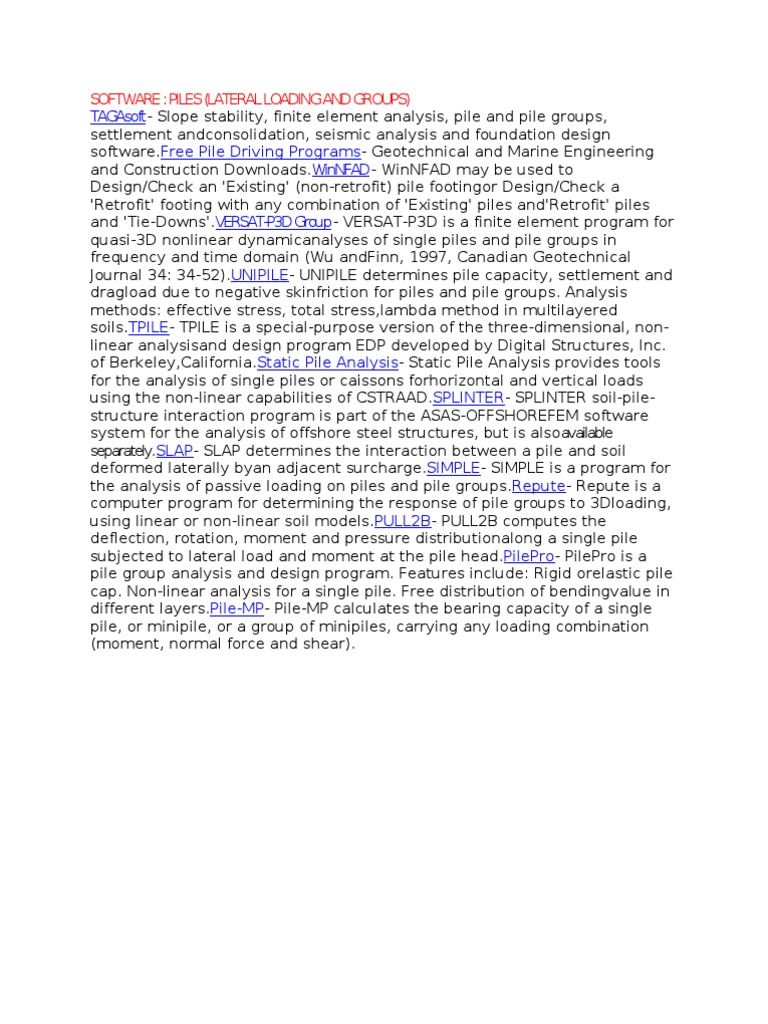 SOFTWARE : PILES (LATERAL LOADING AND GROUPS)
TAGAsoft- Slope stability, finite element analysis, pile and pile groups, settlement andconsolidation, seismic analysis and foundation design software.Free Pile Driving Programs- Geotechnical and Marine Engineering and Construction Downloads.WinNFAD- WinNFAD may be used to Design/Check an 'Existing' (non-retrofit) pile footingor Design/Check a 'Retrofit' footing with any combination of 'Existing' piles and'Retrofit' piles and 'Tie-Downs'.VERSAT-P3D Group- VERSAT-P3D is a finite element program for quasi-3D nonlinear dynamicanalyses of single piles and pile groups in frequency and time domain (Wu andFinn, 1997, Canadian Geotechnical Journal 34: 34-52).UNIPILE- UNIPILE determines pile capacity, settlement and dragload due to negative skinfriction for piles and pile groups. Analysis methods: effective stress, total stress,lambda method in multilayered soils.TPILE- TPILE is a special-purpose version of the three-dimensional, non-linear analysisand design program EDP developed by Digital Structures, Inc. of Berkeley,California.Static Pile Analysis- Static Pile Analysis provides tools for the analysis of single piles or caissons forhorizontal and vertical loads using the non-linear capabilities of CSTRAAD.SPLINTER- SPLINTER soil-pile-structure interaction program is part of the ASAS-OFFSHOREFEM software system for the analysis of offshore steel structures, but is alsoavailable separately.SLAP- SLAP determines the interaction between a pile and soil deformed laterally byan adjacent surcharge.SIMPLE- SIMPLE is a program for the analysis of passive loading on piles and pile groups.Repute- Repute is a computer program for determining the response of pile groups to 3Dloading, using linear or non-linear soil models.PULL2B- PULL2B computes the deflection, rotation, moment and pressure distributionalong a single pile subjected to lateral load and moment at the pile head.PilePro- PilePro is a pile group analysis and design program. Features include: Rigid orelastic pile cap. Non-linear analysis for a single pile. Free distribution of bendingvalue in different layers.Pile-MP- Pile-MP calculates the bearing capacity of a single pile, or minipile, or a group of minipiles, carrying any loading combination (moment, normal force and shear).